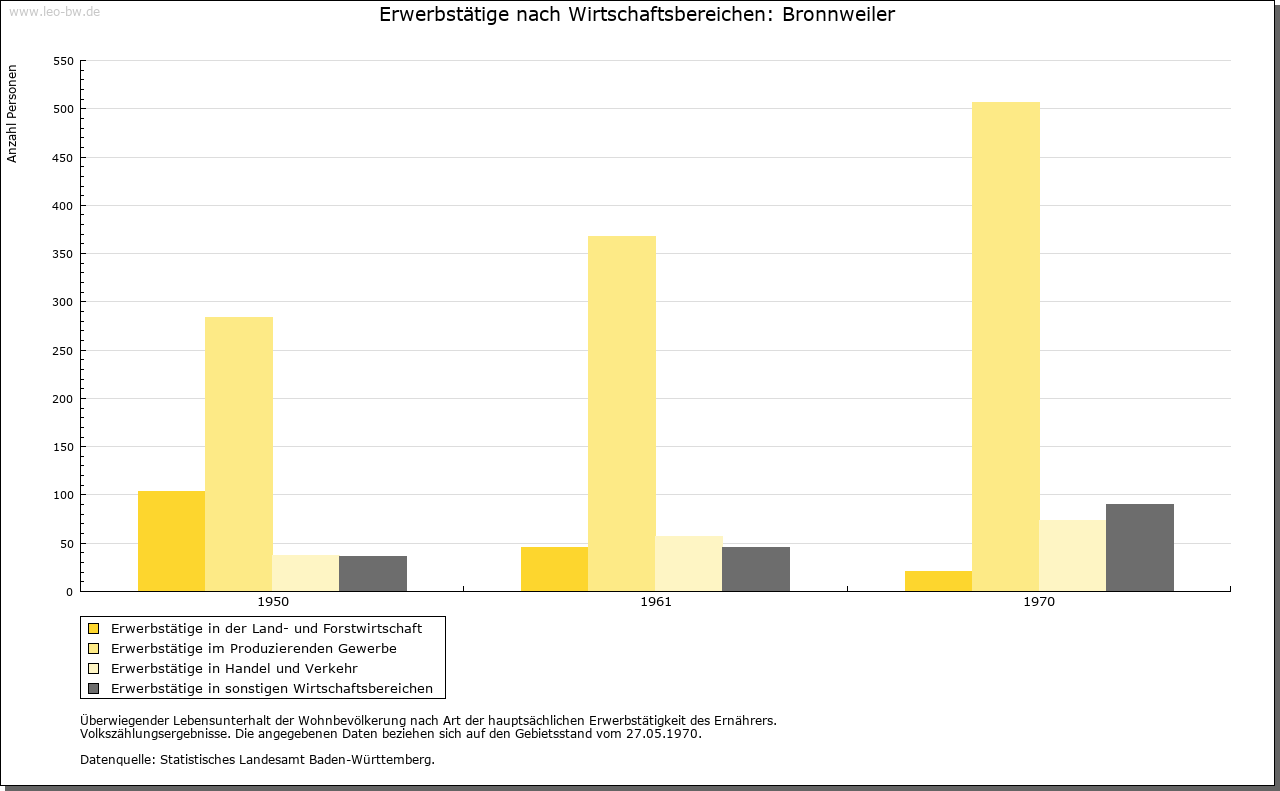 www.leo-bw.de

Erwerbstätige nach Wirtschaftsbereichen: Bronnweiler

Anzahl Personen

550
500
450
400
350
300
250
200
150
100
50
0

1950
1961
1970

Erwerbstätige in der Land- und Forstwirtschaft
Erwerbstätige im Produzierenden Gewerbe
Erwerbstätige in Handel und Verkehr
Erwerbstätige in sonstigen Wirtschaftsbereichen

Überwiegender Lebensunterhalt der Wohnbevölkerung nach Art der hauptsächlichen Erwerbstätigkeit des Ernährers.
Volkszählungsergebnisse. Die angegebenen Daten beziehen sich auf den Gebietsstand vom 27.05.1970.

Datenquelle: Statistisches Landesamt Baden-Württemberg.